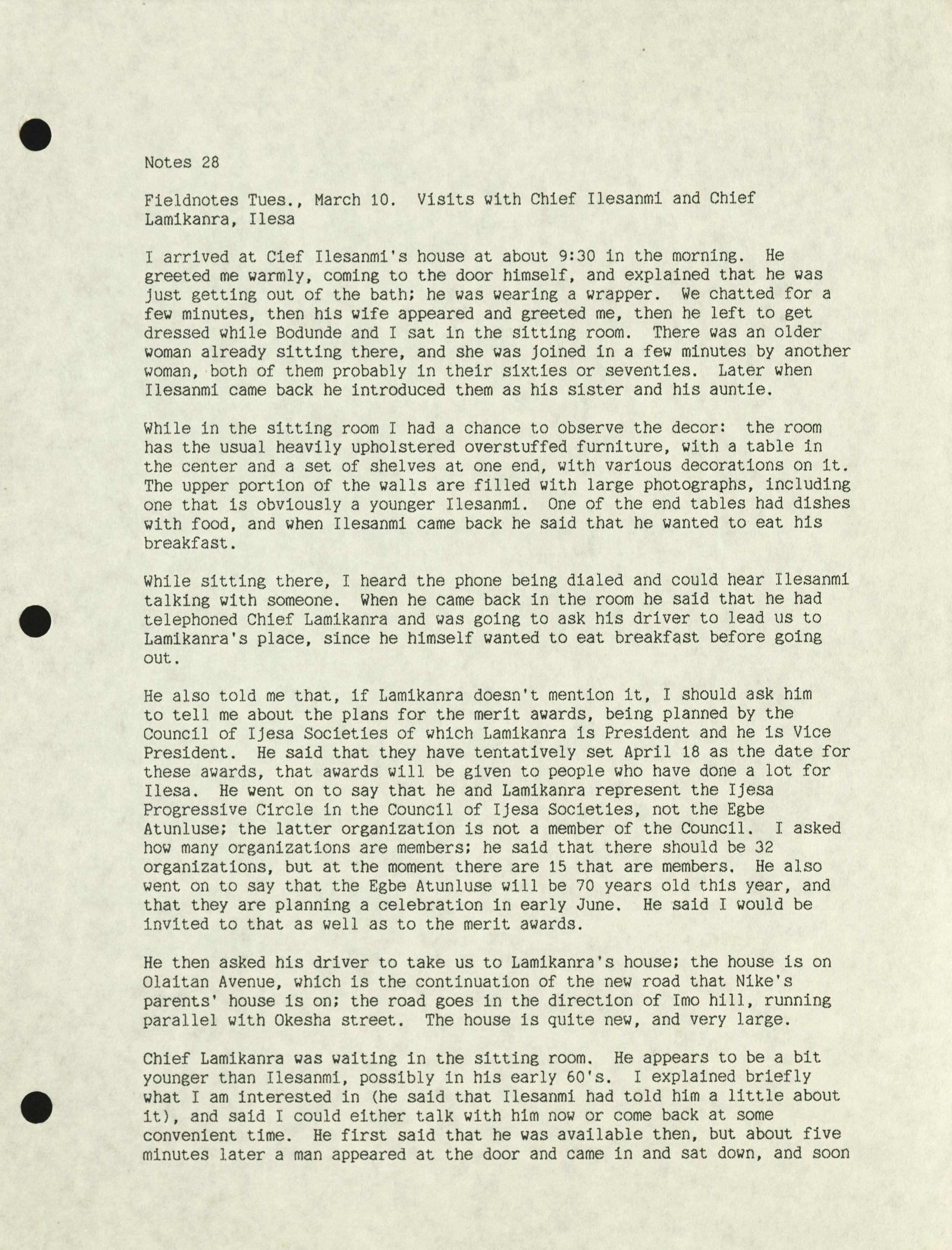 Notes 28

Fieldnotes Tues., March 10. Visits with Chief Ilesanmi and Chief Lamikanra, Ilesa

I arrived at Cief Ilesanmi's house at about 9:30 in the morning. He greeted me warmly, coming to the door himself, and explained that he was just getting out of the bath; he was wearing a wrapper. We chatted for a few minutes, then his wife appeared and greeted me, then he left to get dressed while Bodunde and I sat in the sitting room. There was an older woman already sitting there, and she was joined in a few minutes by another woman, both of them probably in their sixties or seventies. Later when Ilesanmi came back he introduced them as his sister and his auntie.

While in the sitting room I had a chance to observe the decor: the room has the usual heavily upholstered overstuffed furniture, with a table in the center and a set of shelves at one end, with various decorations on it. The upper portion of the walls are filled with large photographs, including one that is obviously a younger Ilesanmi. One of the end tables had dishes with food, and when Ilesanmi came back he said that he wanted to eat his breakfast.

While sitting there, I heard the phone being dialed and could hear Ilesanmi talking with someone. When he came back in the room he said that he had telephoned Chief Lamikanra and was going to ask his driver to lead us to Lamikanra's place, since he himself wanted to eat breakfast before going out.

He also told me that, if Lamikanra doesn't mention it, I should ask him to tell me about the plans for the merit awards, being planned by the Council of Ijesa Societies of which Lamikanra is President and he is Vice President. He said that they have tentatively set April 18 as the date for these awards, that awards will be given to people who have done a lot for Ilesa. He went on to say that he and Lamikanra represent the Ijesa Progressive Circle in the Council of Ijesa Societies, not the Egbe Atunluse; the latter organization is not a member of the Council. I asked how many organizations are members; he said that there should be 32 organizations, but at the moment there are 15 that are members. He also went on to say that the Egbe Atunluse will be 70 years old this year, and that they are planning a celebration in early June. He said I would be invited to that as well as to the merit awards.

He then asked his driver to take us to Lamikanra's house; the house is on Olaitan Avenue, which is the continuation of the new road that Nike's parents' house is on; the road goes in the direction of Imo hill, running parallel with Okesha street. The house is quite new, and very large.

Chief Lamikanra was waiting in the sitting room. He appears to be a bit younger than Ilesanmi, possibly in his early 60's. I explained briefly what I am interested in (he said that Ilesanmi had told him a little about it), and said I could either talk with him now or come back at some convenient time. He first said that he was available then, but about five minutes later a man appeared at the door and came in and sat down, and soon